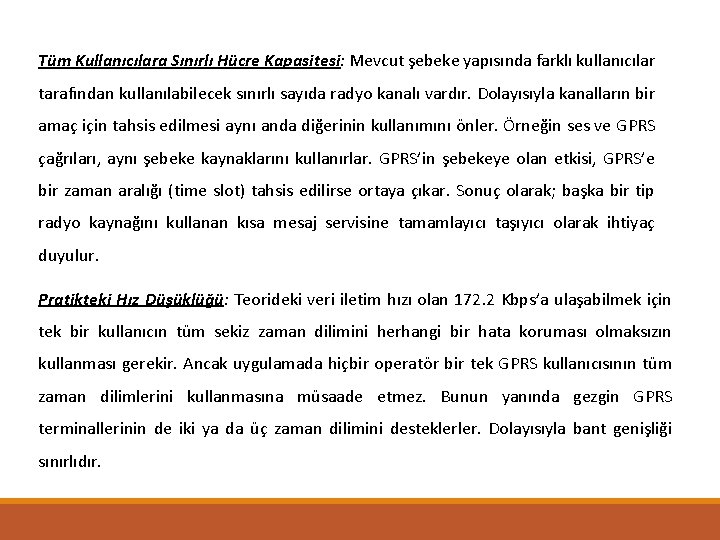 Tüm Kullanıcılara Sınırlı Hücre Kapasitesi: Mevcut şebeke yapısında farklı kullanıcılar tarafından kullanılabilecek sınırlı sayıda radyo kanalı vardır. Dolayısıyla kanalların bir amaç için tahsis edilmesi aynı anda diğerinin kullanımını önler. Örneğin ses ve GPRS çağrıları, aynı şebeke kaynaklarını kullanırlar. GPRS'in şebekeye olan etkisi, GPRS'e bir zaman aralığı (time slot) tahsis edilirse ortaya çıkar. Sonuç olarak; başka bir tip radyo kaynağını kullanan kısa mesaj servisine tamamlayıcı taşıyıcı olarak ihtiyaç duyulur.

Pratikteki Hız Düşüklüğü: Teorideki veri iletim hızı olan 172.2 Kbps'a ulaşabilmek için tek bir kullanıcın tüm sekiz zaman dilimini herhangi bir hata koruması olmaksızın kullanması gerekir. Ancak uygulamada hiçbir operatör bir tek GPRS kullanıcısının tüm zaman dilimlerini kullanmasına müsaade etmez. Bunun yanında gezgin GPRS terminallerinin de iki ya da üç zaman dilimini desteklerler. Dolayısıyla bant genişliği sınırlıdır.